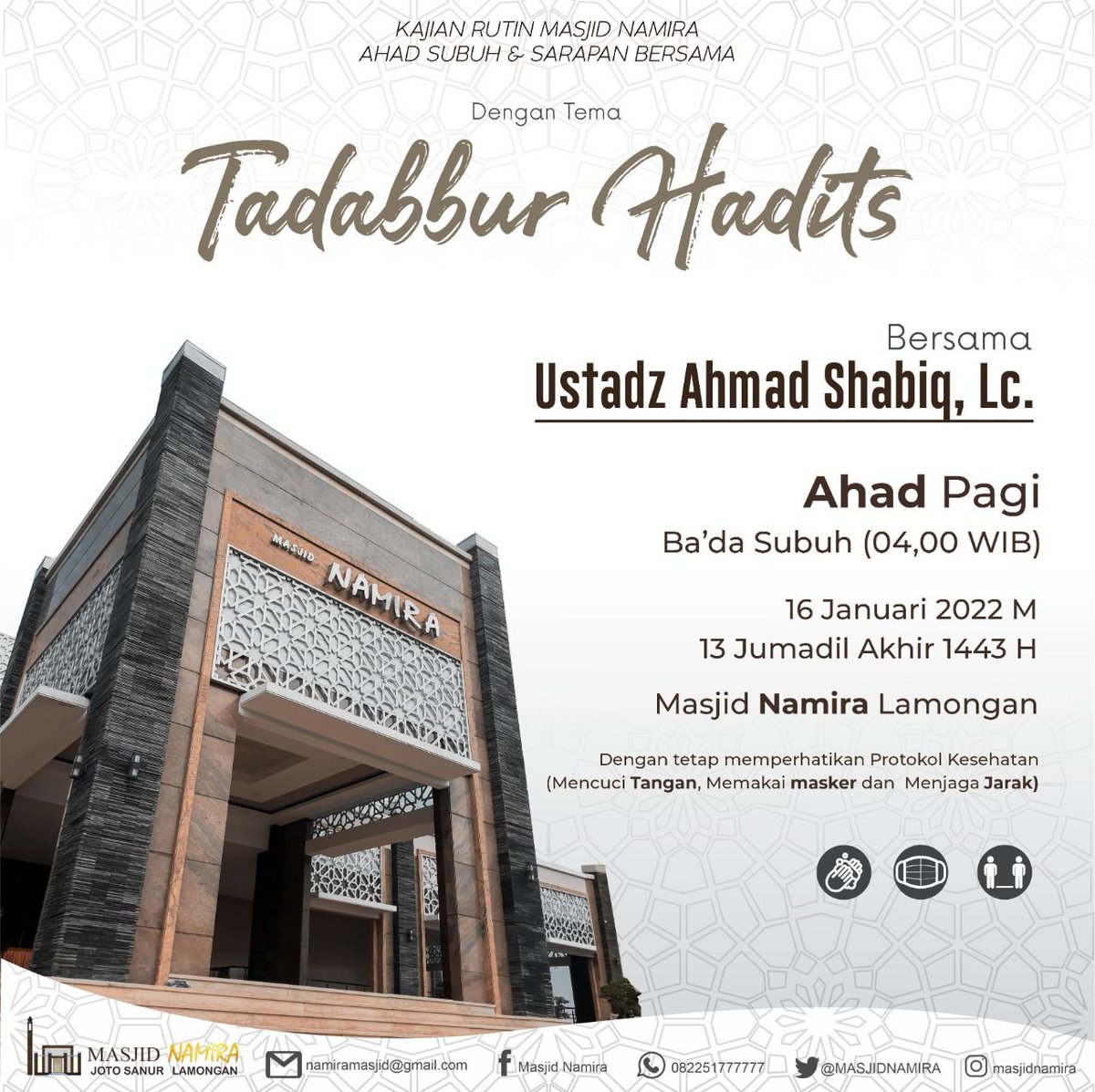 KAJIAN RUTIN MASJID NAMIRA
AHAD SUBUH & SARAPAN BERSAMA

Dengan Tema

Tadabbur Hadits

Bersama
Ustadz Ahmad Shabiq, Lc.

Ahad Pagi
Ba'da Subuh (04,00 WIB)

16 Januari 2022 M
13 Jumadil Akhir 1443 H

Masjid Namira Lamongan

Dengan tetap memperhatikan Protokol Kesehatan
(Mencuci Tangan, Memakai masker dan Menjaga Jarak)

MASJID NAMIRA

MASJID NAMIRA
JOTO SANUR LAMONGAN

namiramasjid@gmail.com

Masjid Namira

082251777777

@MASJIDNAMIRA

masjidnamira